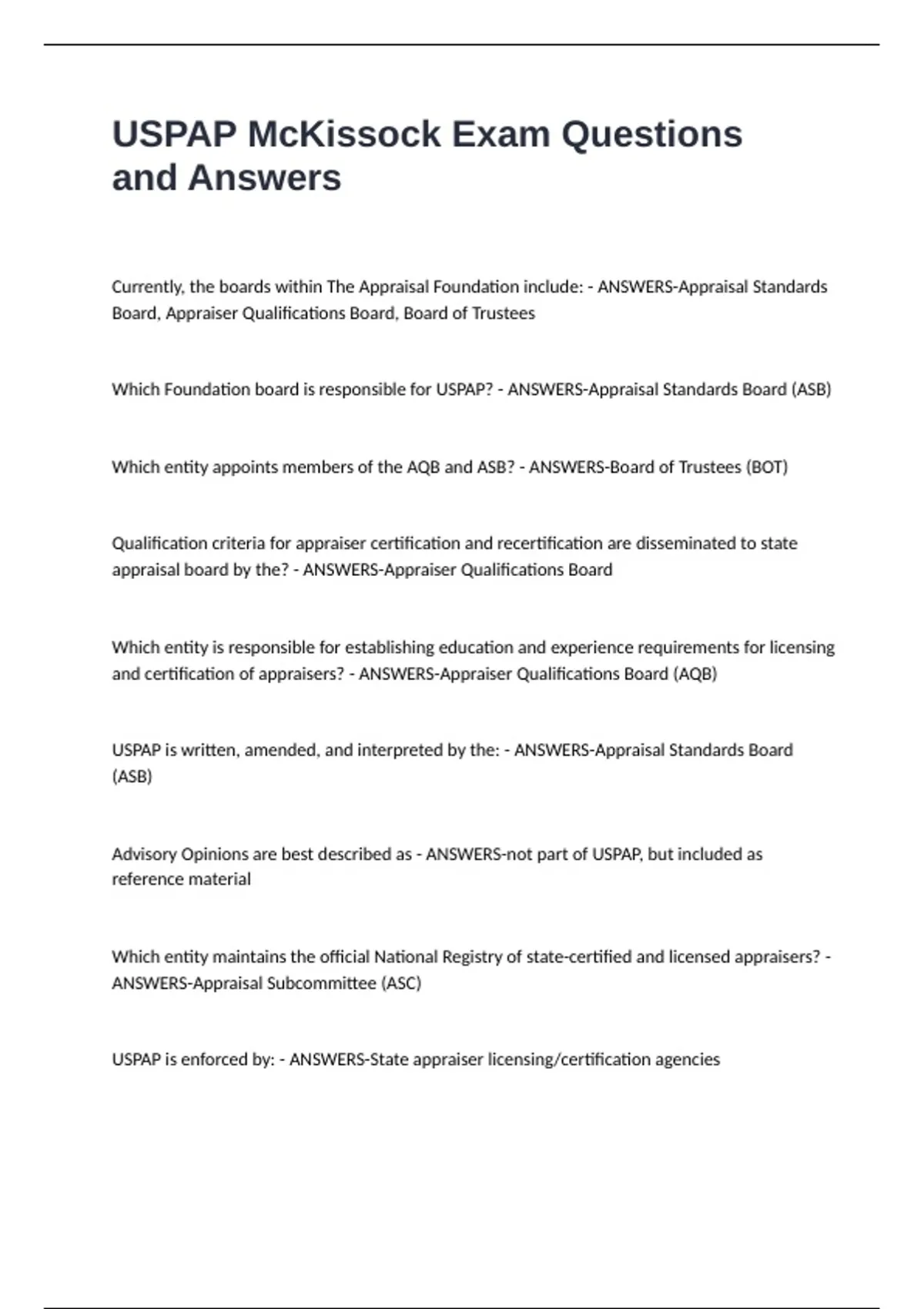 USPAP McKissock Exam Questions and Answers

Currently, the boards within The Appraisal Foundation include: - ANSWERS-Appraisal Standards Board, Appraiser Qualifications Board, Board of Trustees

Which Foundation board is responsible for USPAP? - ANSWERS-Appraisal Standards Board (ASB)

Which entity appoints members of the AQB and ASB? - ANSWERS-Board of Trustees (BOT)

Qualification criteria for appraiser certification and recertification are disseminated to state appraisal board by the? - ANSWERS-Appraiser Qualifications Board

Which entity is responsible for establishing education and experience requirements for licensing and certification of appraisers? - ANSWERS-Appraiser Qualifications Board (AQB)

USPAP is written, amended, and interpreted by the: - ANSWERS-Appraisal Standards Board (ASB)

Advisory Opinions are best described as - ANSWERS-not part of USPAP, but included as reference material

Which entity maintains the official National Registry of state-certified and licensed appraisers? - ANSWERS-Appraisal Subcommittee (ASC)

USPAP is enforced by: - ANSWERS-State appraiser licensing/certification agencies